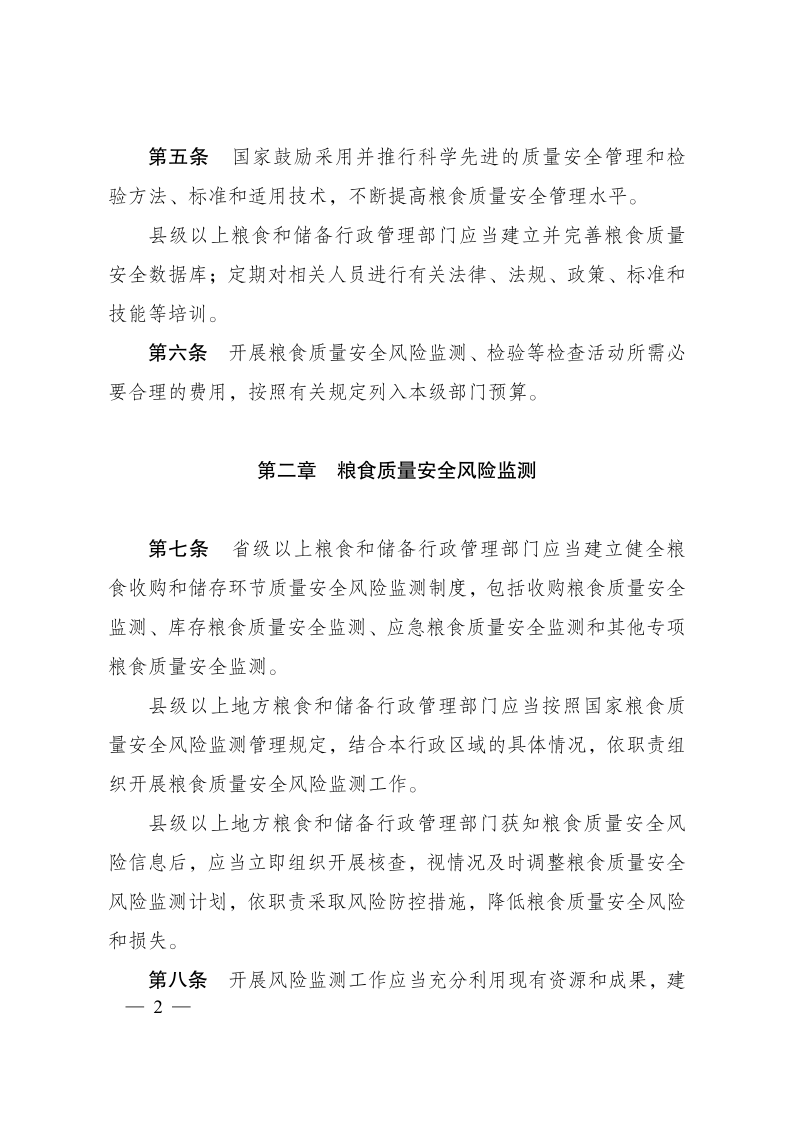 第五条　国家鼓励采用并推行科学先进的质量安全管理和检验方法、标准和适用技术，不断提高粮食质量安全管理水平。

县级以上粮食和储备行政管理部门应当建立并完善粮食质量安全数据库；定期对相关人员进行有关法律、法规、政策、标准和技能等培训。

第六条　开展粮食质量安全风险监测、检验等检查活动所需必要合理的费用，按照有关规定列入本级部门预算。

第二章　粮食质量安全风险监测

第七条　省级以上粮食和储备行政管理部门应当建立健全粮食收购和储存环节质量安全风险监测制度，包括收购粮食质量安全监测、库存粮食质量安全监测、应急粮食质量安全监测和其他专项粮食质量安全监测。

县级以上地方粮食和储备行政管理部门应当按照国家粮食质量安全风险监测管理规定，结合本行政区域的具体情况，依职责组织开展粮食质量安全风险监测工作。

县级以上地方粮食和储备行政管理部门获知粮食质量安全风险信息后，应当立即组织开展核查，视情况及时调整粮食质量安全风险监测计划，依职责采取风险防控措施，降低粮食质量安全风险和损失。

第八条　开展风险监测工作应当充分利用现有资源和成果，建

— 2 —